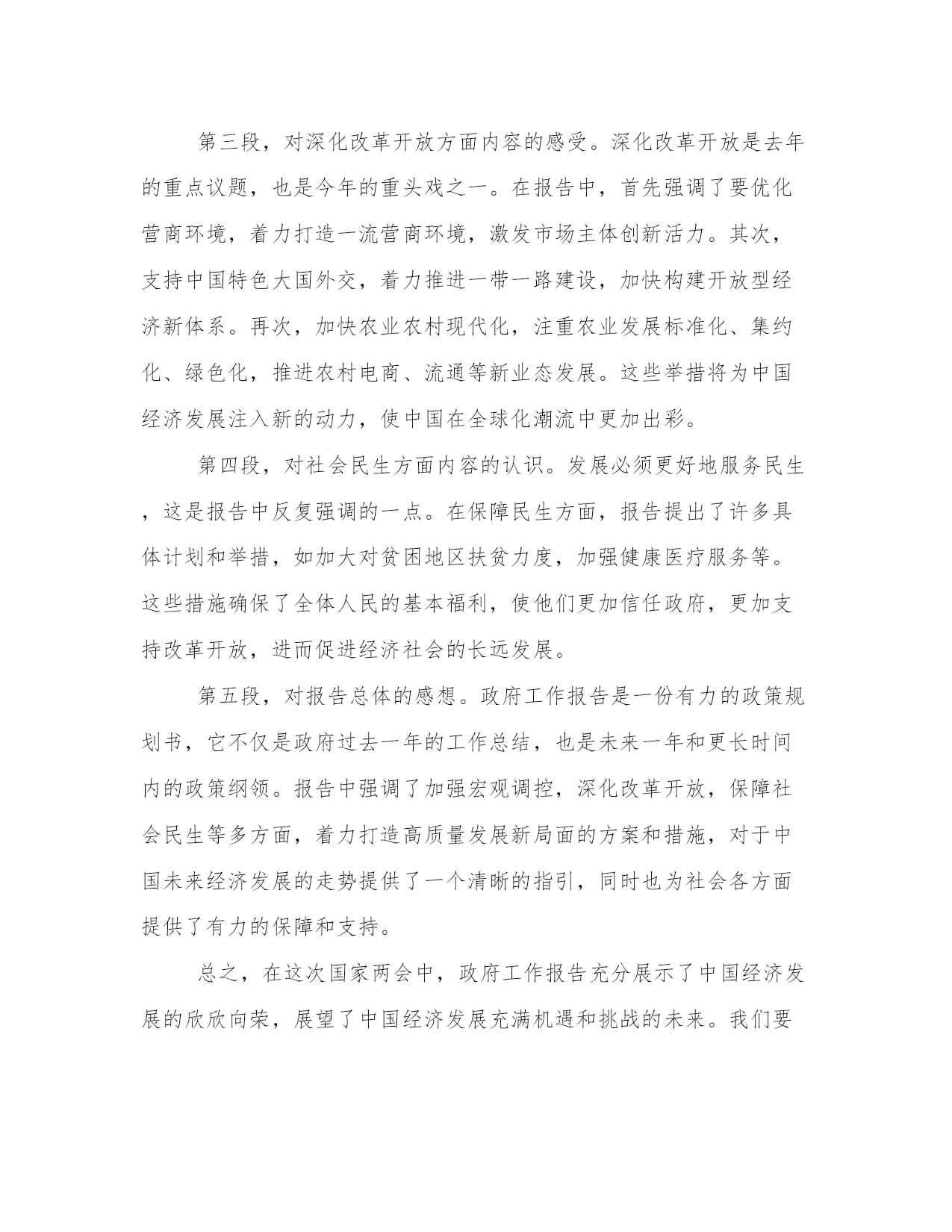 第三段，对深化改革开放方面内容的感受。深化改革开放是去年的重点议题，也是今年的重头戏之一。在报告中，首先强调了要优化营商环境，着力打造一流营商环境，激发市场主体创新活力。其次，支持中国特色大国外交，着力推进一带一路建设，加快构建开放型经济新体系。再次，加快农业农村现代化，注重农业发展标准化、集约化、绿色化，推进农村电商、流通等新业态发展。这些举措将为中国经济发展注入新的动力，使中国在全球化潮流中更加出彩。

第四段，对社会民生方面内容的认识。发展必须更好地服务民生，这是报告中反复强调的一点。在保障民生方面，报告提出了许多具体计划和举措，如加大对贫困地区扶贫力度，加强健康医疗服务等。这些措施确保了全体人民的基本福利，使他们更加信任政府，更加支持改革开放，进而促进经济社会的长远发展。

第五段，对报告总体的感想。政府工作报告是一份有力的政策规划书，它不仅是政府过去一年的工作总结，也是未来一年和更长时间内的政策纲领。报告中强调了加强宏观调控，深化改革开放，保障社会民生等多方面，着力打造高质量发展新局面的方案和措施，对于中国未来经济发展的走势提供了一个清晰的指引，同时也为社会各方面提供了有力的保障和支持。

总之，在这次国家两会中，政府工作报告充分展示了中国经济发展的欣欣向荣，展望了中国经济发展充满机遇和挑战的未来。我们要